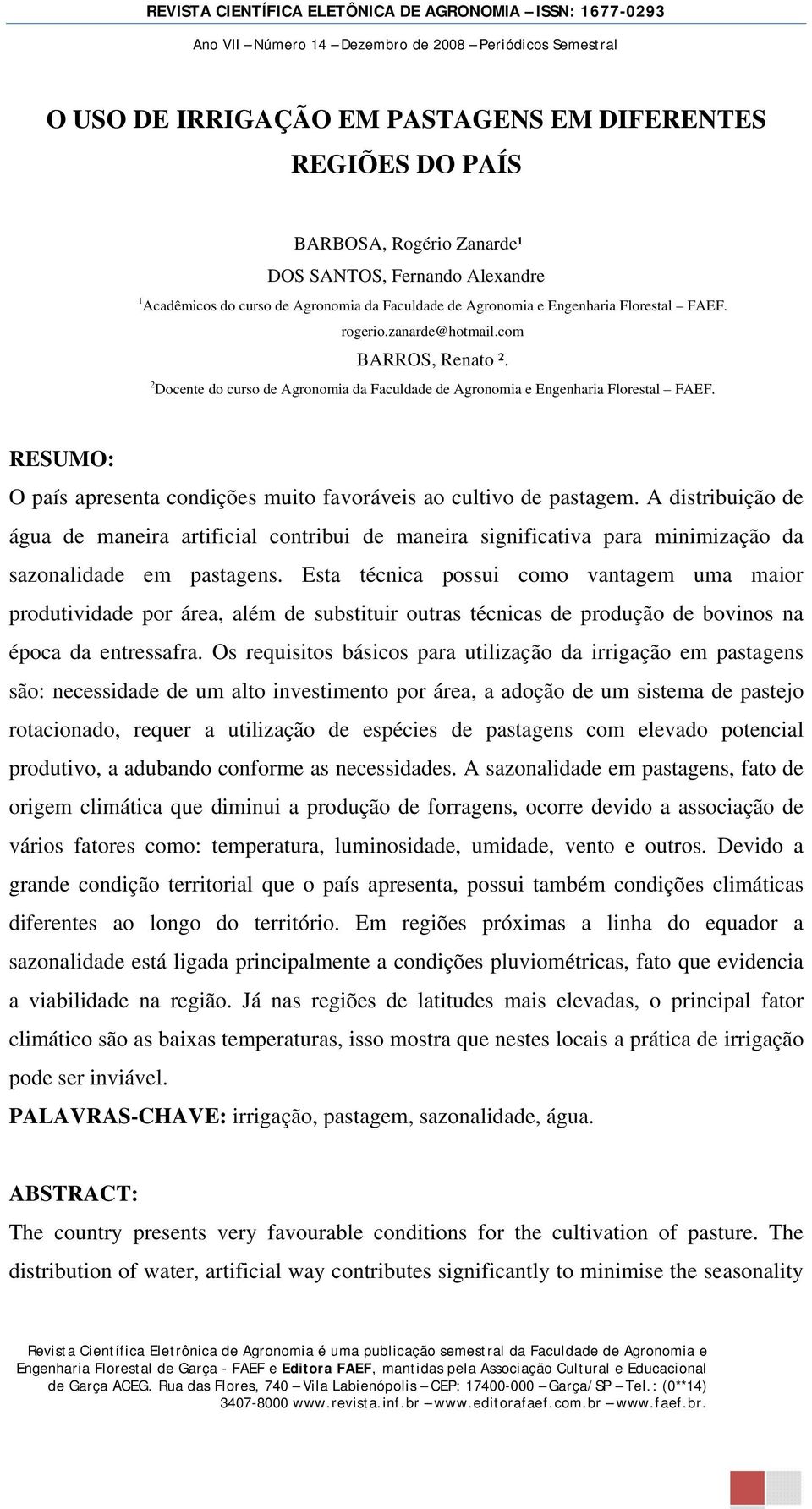 REVISTA CIENTÍFICA ELETÔNICA DE AGRONOMIA – ISSN: 1677-0293
Ano VII – Número 14 – Dezembro de 2008 – Periódicos Semestral

O USO DE IRRIGAÇÃO EM PASTAGENS EM DIFERENTES REGIÕES DO PAÍS

BARBOSA, Rogério Zanarde¹
DOS SANTOS, Fernando Alexandre
$^1$Acadêmicos do curso de Agronomia da Faculdade de Agronomia e Engenharia Florestal – FAEF.
rogerio.zanarde@hotmail.com
BARROS, Renato ².
$^2$Docente do curso de Agronomia da Faculdade de Agronomia e Engenharia Florestal – FAEF.

RESUMO:
O país apresenta condições muito favoráveis ao cultivo de pastagem. A distribuição de água de maneira artificial contribui de maneira significativa para minimização da sazonalidade em pastagens. Esta técnica possui como vantagem uma maior produtividade por área, além de substituir outras técnicas de produção de bovinos na época da entressafra. Os requisitos básicos para utilização da irrigação em pastagens são: necessidade de um alto investimento por área, a adoção de um sistema de pastejo rotacionado, requer a utilização de espécies de pastagens com elevado potencial produtivo, a adubando conforme as necessidades. A sazonalidade em pastagens, fato de origem climática que diminui a produção de forragens, ocorre devido a associação de vários fatores como: temperatura, luminosidade, umidade, vento e outros. Devido a grande condição territorial que o país apresenta, possui também condições climáticas diferentes ao longo do território. Em regiões próximas a linha do equador a sazonalidade está ligada principalmente a condições pluviométricas, fato que evidencia a viabilidade na região. Já nas regiões de latitudes mais elevadas, o principal fator climático são as baixas temperaturas, isso mostra que nestes locais a prática de irrigação pode ser inviável.
PALAVRAS-CHAVE: irrigação, pastagem, sazonalidade, água.

ABSTRACT:
The country presents very favourable conditions for the cultivation of pasture. The distribution of water, artificial way contributes significantly to minimise the seasonality

Revista Científica Eletrônica de Agronomia é uma publicação semestral da Faculdade de Agronomia e Engenharia Florestal de Garça - FAEF e Editora FAEF, mantidas pela Associação Cultural e Educacional de Garça ACEG. Rua das Flores, 740 – Vila Labienópolis – CEP: 17400-000 – Garça/SP – Tel.: (0**14) 3407-8000 www.revista.inf.br – www.editorafaef.com.br – www.faef.br.